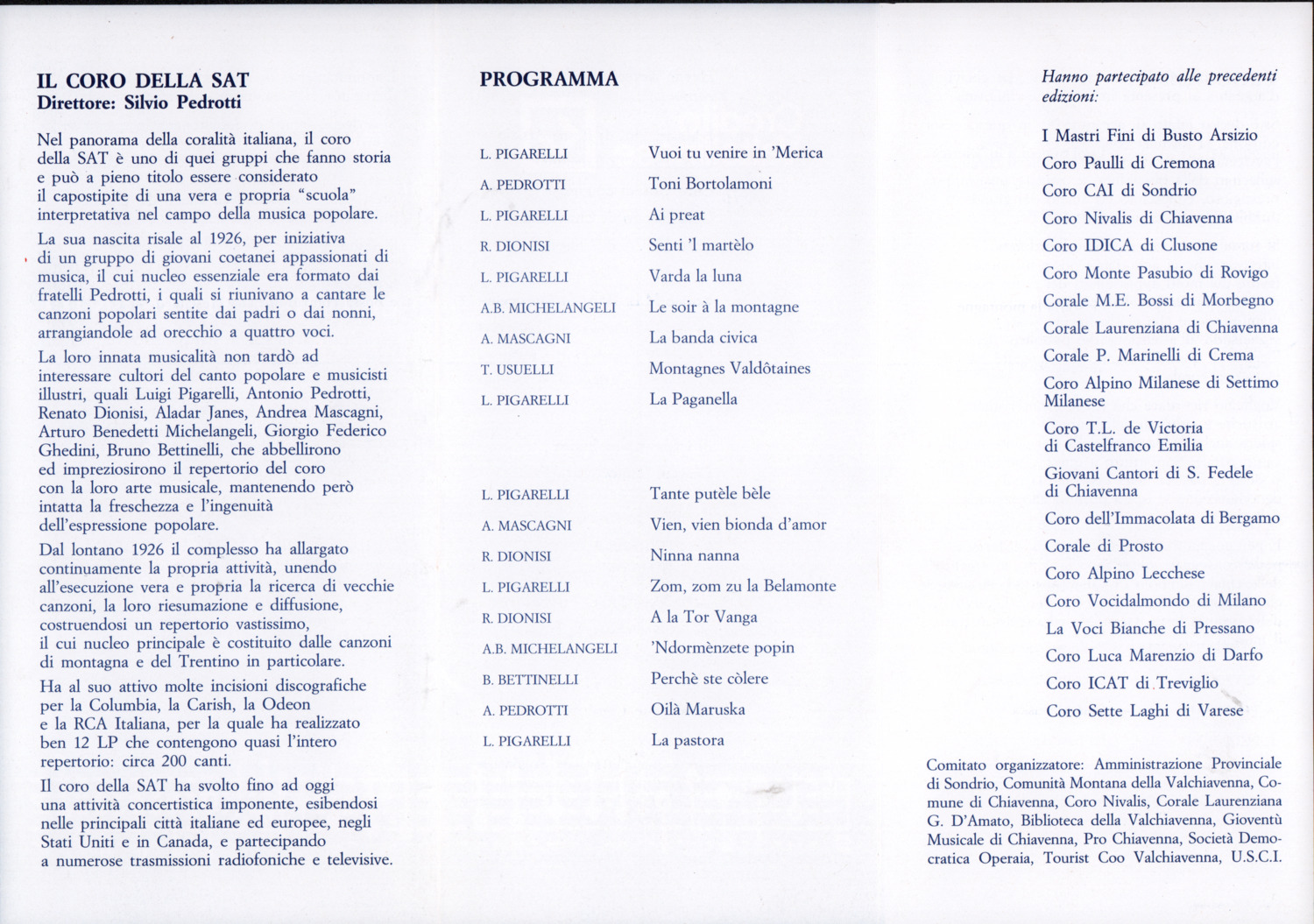 IL CORO DELLA SAT
Direttore: Silvio Pedrotti

Nel panorama della coralità italiana, il coro della SAT è uno di quei gruppi che fanno storia e può a pieno titolo essere considerato il capostipite di una vera e propria "scuola" interpretativa nel campo della musica popolare.

La sua nascita risale al 1926, per iniziativa di un gruppo di giovani coetanei appassionati di musica, il cui nucleo essenziale era formato dai fratelli Pedrotti, i quali si riunivano a cantare le canzoni popolari sentite dai padri o dai nonni, arrangiandole ad orecchio a quattro voci.

La loro innata musicalità non tardò ad interessare cultori del canto popolare e musicisti illustri, quali Luigi Pigarelli, Antonio Pedrotti, Renato Dionisi, Aladar Janes, Andrea Mascagni, Arturo Benedetti Michelangeli, Giorgio Federico Ghedini, Bruno Bettinelli, che abbellirono ed impreziosirono il repertorio del coro con la loro arte musicale, mantenendo però intatta la freschezza e l'ingenuità dell'espressione popolare.

Dal lontano 1926 il complesso ha allargato continuamente la propria attività, unendo all'esecuzione vera e propria la ricerca di vecchie canzoni, la loro riesumazione e diffusione, costruendosi un repertorio vastissimo, il cui nucleo principale è costituito dalle canzoni di montagna e del Trentino in particolare.

Ha al suo attivo molte incisioni discografiche per la Columbia, la Carish, la Odeon e la RCA Italiana, per la quale ha realizzato ben 12 LP che contengono quasi l'intero repertorio: circa 200 canti.

Il coro della SAT ha svolto fino ad oggi una attività concertistica imponente, esibendosi nelle principali città italiane ed europee, negli Stati Uniti e in Canada, e partecipando a numerose trasmissioni radiofoniche e televisive.

PROGRAMMA

| | |
|---|---|
| L. PIGARELLI | Vuoi tu venire in 'Merica |
| A. PEDROTTI | Toni Bortolamoni |
| L. PIGARELLI | Ai preat |
| R. DIONISI | Senti 'l martèlo |
| L. PIGARELLI | Varda la luna |
| A.B. MICHELANGELI | Le soir à la montagne |
| A. MASCAGNI | La banda civica |
| T. USUELLI | Montagnes Valdôtaines |
| L. PIGARELLI | La Paganella |

| | |
|---|---|
| L. PIGARELLI | Tante putèle bèle |
| A. MASCAGNI | Vien, vien bionda d'amor |
| R. DIONISI | Ninna nanna |
| L. PIGARELLI | Zom, zom zu la Belamonte |
| R. DIONISI | A la Tor Vanga |
| A.B. MICHELANGELI | 'Ndormènzete popin |
| B. BETTINELLI | Perchè ste còlere |
| A. PEDROTTI | Oilà Maruska |
| L. PIGARELLI | La pastora |

Hanno partecipato alle precedenti edizioni:

I Mastri Fini di Busto Arsizio
Coro Paulli di Cremona
Coro CAI di Sondrio
Coro Nivalis di Chiavenna
Coro IDICA di Clusone
Coro Monte Pasubio di Rovigo
Corale M.E. Bossi di Morbegno
Corale Laurenziana di Chiavenna
Corale P. Marinelli di Crema
Coro Alpino Milanese di Settimo Milanese
Coro T.L. de Victoria di Castelfranco Emilia
Giovani Cantori di S. Fedele di Chiavenna
Coro dell'Immacolata di Bergamo
Corale di Prosto
Coro Alpino Lecchese
Coro Vocidalmondo di Milano
La Voci Bianche di Pressano
Coro Luca Marenzio di Darfo
Coro ICAT di Treviglio
Coro Sette Laghi di Varese

Comitato organizzatore: Amministrazione Provinciale di Sondrio, Comunità Montana della Valchiavenna, Comune di Chiavenna, Coro Nivalis, Corale Laurenziana G. D'Amato, Biblioteca della Valchiavenna, Gioventù Musicale di Chiavenna, Pro Chiavenna, Società Democratica Operaia, Tourist Coo Valchiavenna, U.S.C.I.